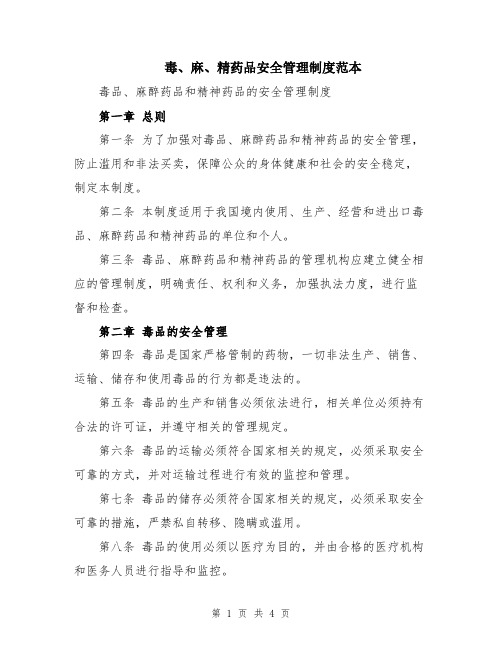 毒、麻、精药品安全管理制度范本

毒品、麻醉药品和精神药品的安全管理制度

第一章 总则

第一条 为了加强对毒品、麻醉药品和精神药品的安全管理，防止滥用和非法买卖，保障公众的身体健康和社会的安全稳定，制定本制度。

第二条 本制度适用于我国境内使用、生产、经营和进出口毒品、麻醉药品和精神药品的单位和个人。

第三条 毒品、麻醉药品和精神药品的管理机构应建立健全相应的管理制度，明确责任、权利和义务，加强执法力度，进行监督和检查。

第二章 毒品的安全管理

第四条 毒品是国家严格管制的药物，一切非法生产、销售、运输、储存和使用毒品的行为都是违法的。

第五条 毒品的生产和销售必须依法进行，相关单位必须持有合法的许可证，并遵守相关的管理规定。

第六条 毒品的运输必须符合国家相关的规定，必须采取安全可靠的方式，并对运输过程进行有效的监控和管理。

第七条 毒品的储存必须符合国家相关的规定，必须采取安全可靠的措施，严禁私自转移、隐瞒或滥用。

第八条 毒品的使用必须以医疗为目的，并由合格的医疗机构和医务人员进行指导和监控。

第 1 页 共 4 页